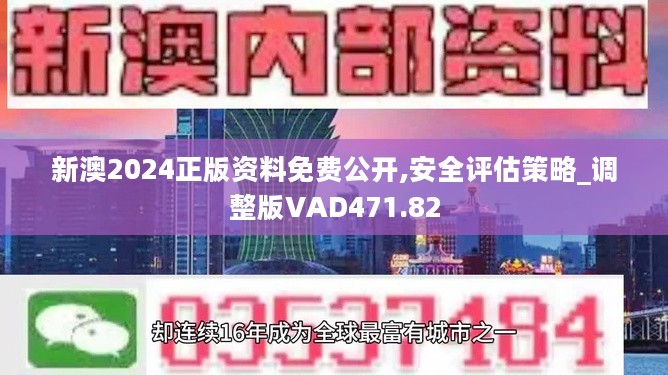 新澳内部资料

新澳2024正版资料免费公开,安全评估策略_调整版VAD471.82

03537184

却连续16年成为全球最富有城市之一